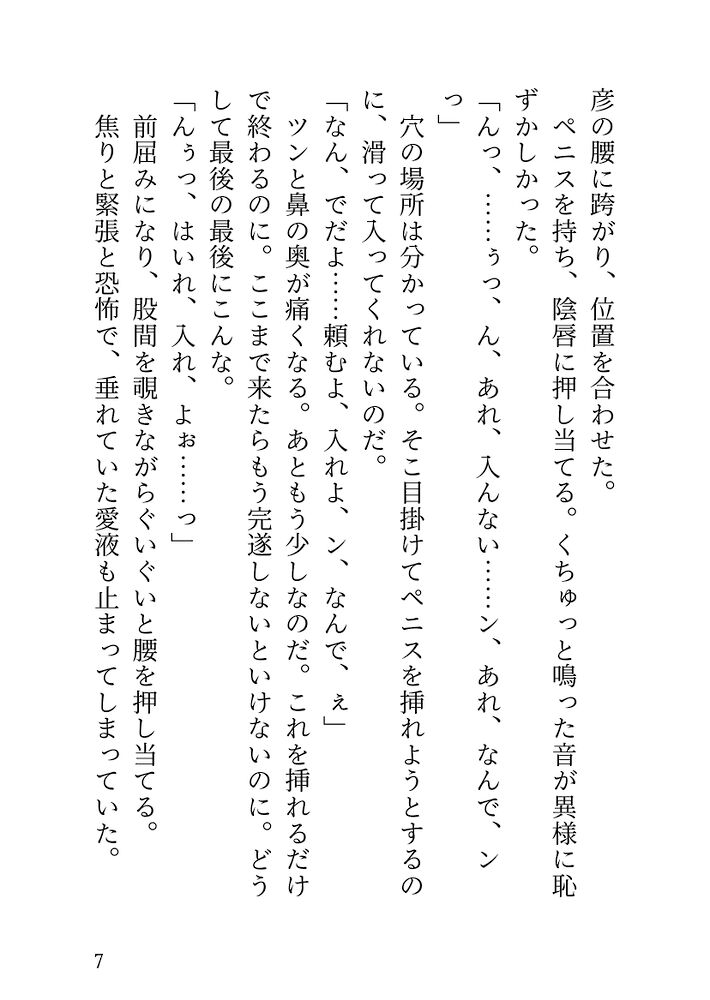 彦の腰に跨がり、位置を合わせた。
　ペニスを持ち、陰唇に押し当てる。くちゅっと鳴った音が異様に恥ずかしかった。
「んっ、……ぅっ、ん、あれ、入んない……ン、あれ、なんで、ンっ」
　穴の場所は分かっている。そこ目掛けてペニスを挿れようとするのに、滑って入ってくれないのだ。
「なん、でだよ……頼むよ、入れよ、ン、なんで、ぇ」
ツンと鼻の奥が痛くなる。あともう少しなのだ。これを挿れるだけで終わるのに。ここまで来たらもう完遂しないといけないのに。どうして最後の最後にこんな。
「んぅっ、はいれ、入れ、よぉ……っ」
　前屈みになり、股間を覗きながらぐいぐいと腰を押し当てる。
　焦りと緊張と恐怖で、垂れていた愛液も止まってしまっていた。

7